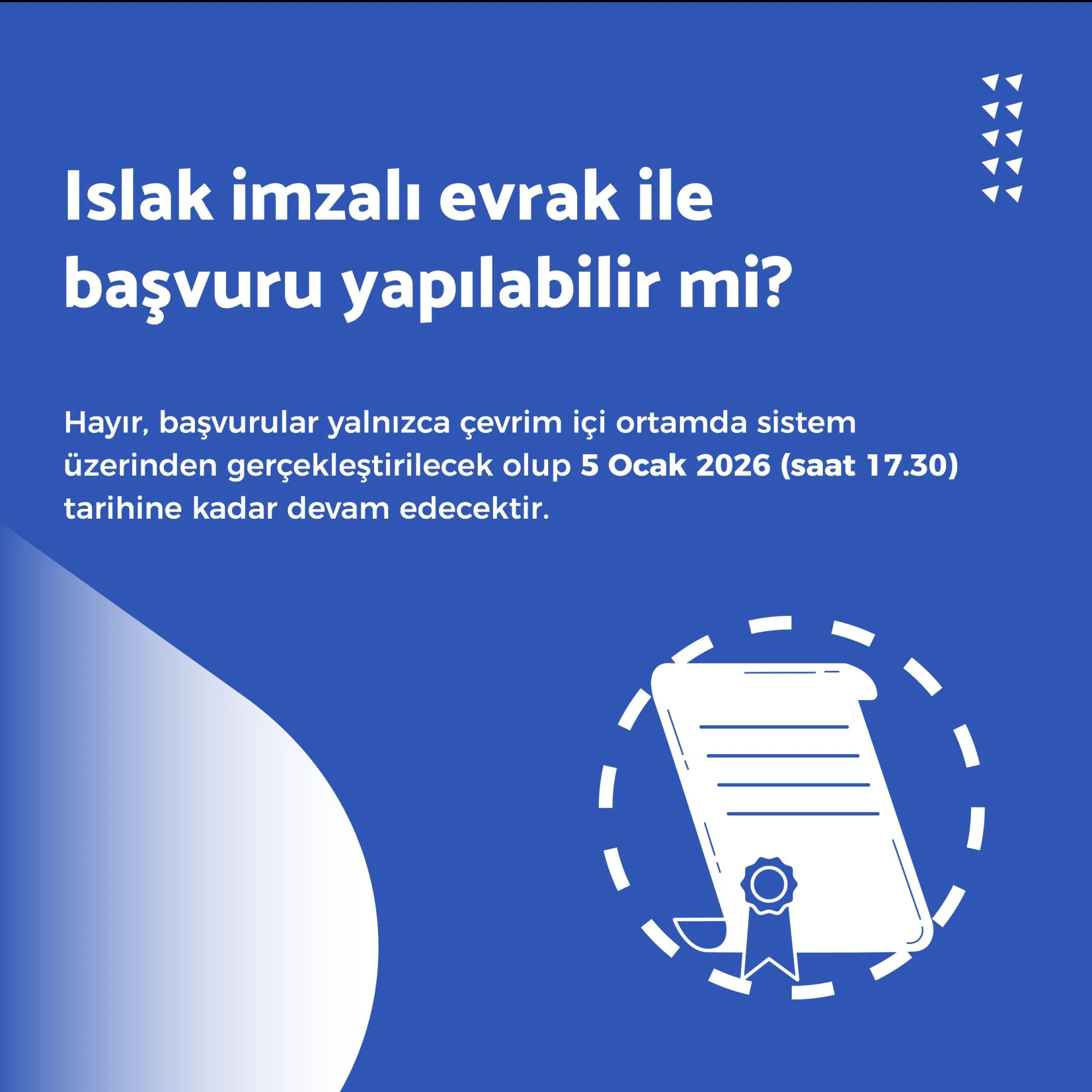 Islak imzalı evrak ile başvuru yapılabilir mi?

Hayır, başvurular yalnızca çevrim içi ortamda sistem üzerinden gerçekleştirilecek olup 5 Ocak 2026 (saat 17.30) tarihine kadar devam edecektir.